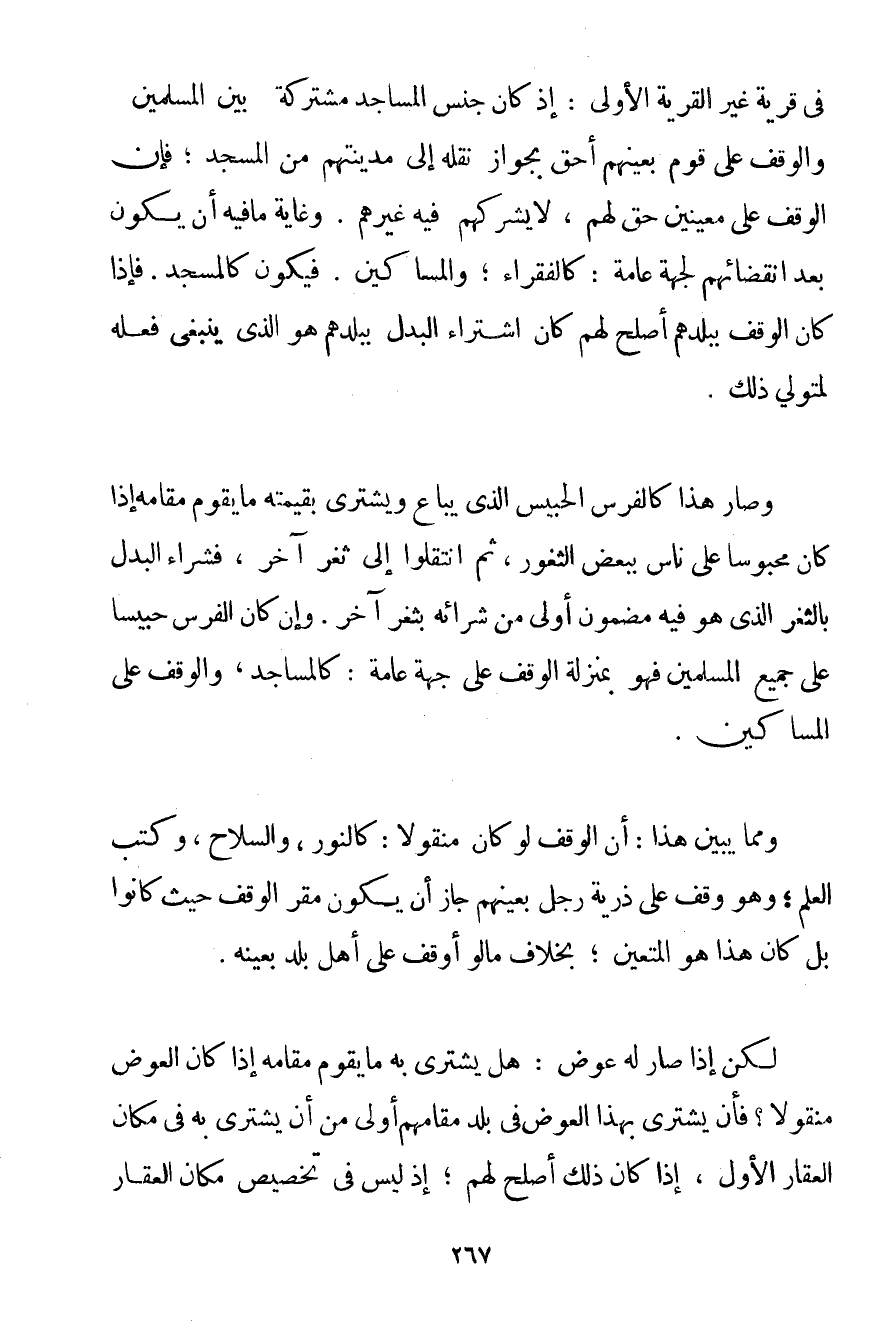 فى قرية غير القرية الأولى : إذ كان جنس المساجد مشتركة بين المسلمين والوقف على قوم بعينهم أحق بجواز نقله إلى مدينتهم من المسجد ؛ فإن الوقف على معينين حق لهم ، لايشركهم فيه غيرهم . وغاية مافيه أن يكون بعد انقضائهم لجهة عامة : كالفقراء ؛ والمساكين . فيكون كالمسجد . فإذا كان الوقف ببلدهم أصلح لهم كان اشتراء البدل ببلدهم هو الذى ينبغى فعله لمتولي ذلك .

وصار هذا كالفرس الحبيس الذى يباع ويشترى بقيمته مايقوم مقامه إذا كان محبوسا على ناس ببعض الثغور ، ثم انتقلوا إلى ثغر آخر ، فشراء البدل بالثغر الذى هو فيه مضمون أولى من شرائه بثغر آخر . وإن كان الفرس حبيسا على جميع المسلمين فهو بمنزلة الوقف على جهة عامة : كالمساجد ، والوقف على المساكين .

ومما يبين هذا : أن الوقف لو كان منقولا : كالنور ، والسلاح ، وكتب العلم ؛ وهو وقف على ذرية رجل بعينهم جاز أن يكون مقر الوقف حيث كانوا بل كان هذا هو المتعين ؛ بخلاف مالو أوقف على أهل بلد بعينه .

لكن إذا صار له عوض : هل يشترى به مايقوم مقامه إذا كان العوض منقولا ؟ فأن يشترى بهذا العوض فى بلد مقامهم أولى من أن يشترى به فى مكان العقار الأول ، إذا كان ذلك أصلح لهم ؛ إذ ليس فى تخصيص مكان العقار

٢٦٧